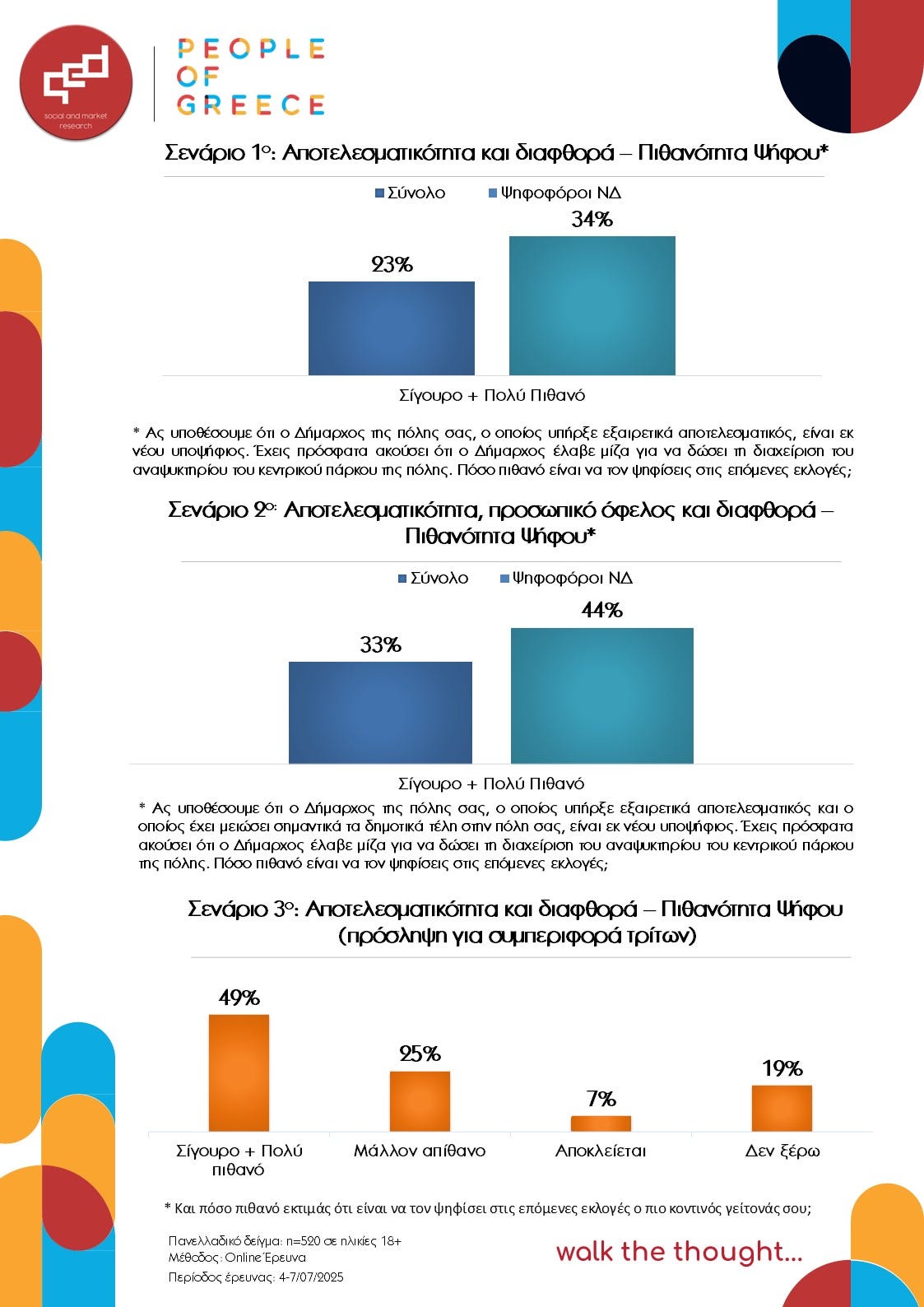 social and market research

PEOPLE OF GREECE

Σενάριο 1ο: Αποτελεσματικότητα και διαφθορά – Πιθανότητα Ψήφου*

Σύνολο   Ψηφοφόροι ΝΔ

23%   34%

Σίγουρο + Πολύ Πιθανό

* Ας υποθέσουμε ότι ο Δήμαρχος της πόλης σας, ο οποίος υπήρξε εξαιρετικά αποτελεσματικός, είναι εκ νέου υποψήφιος. Έχεις πρόσφατα ακούσει ότι ο Δήμαρχος έλαβε μίζα για να δώσει τη διαχείριση του αναψυκτηρίου του κεντρικού πάρκου της πόλης. Πόσο πιθανό είναι να τον ψηφίσεις στις επόμενες εκλογές;

Σενάριο 2ο: Αποτελεσματικότητα, προσωπικό όφελος και διαφθορά – Πιθανότητα Ψήφου*

Σύνολο   Ψηφοφόροι ΝΔ

33%   44%

Σίγουρο + Πολύ Πιθανό

* Ας υποθέσουμε ότι ο Δήμαρχος της πόλης σας, ο οποίος υπήρξε εξαιρετικά αποτελεσματικός και ο οποίος έχει μειώσει σημαντικά τα δημοτικά τέλη στην πόλη σας, είναι εκ νέου υποψήφιος. Έχεις πρόσφατα ακούσει ότι ο Δήμαρχος έλαβε μίζα για να δώσει τη διαχείριση του αναψυκτηρίου του κεντρικού πάρκου της πόλης. Πόσο πιθανό είναι να τον ψηφίσεις στις επόμενες εκλογές;

Σενάριο 3ο: Αποτελεσματικότητα και διαφθορά – Πιθανότητα Ψήφου (πρόσληψη για συμπεριφορά τρίτων)

49%   25%   7%   19%

Σίγουρο + Πολύ πιθανό   Μάλλον απίθανο   Αποκλείεται   Δεν ξέρω

* Και πόσο πιθανό εκτιμάς ότι είναι να τον ψηφίσει στις επόμενες εκλογές ο πιο κοντινός γείτονάς σου;

Πανελλαδικό δείγμα: n=520 σε ηλικίες 18+
Μέθοδος: Online Έρευνα
Περίοδος έρευνας: 4-7/07/2025

walk the thought...